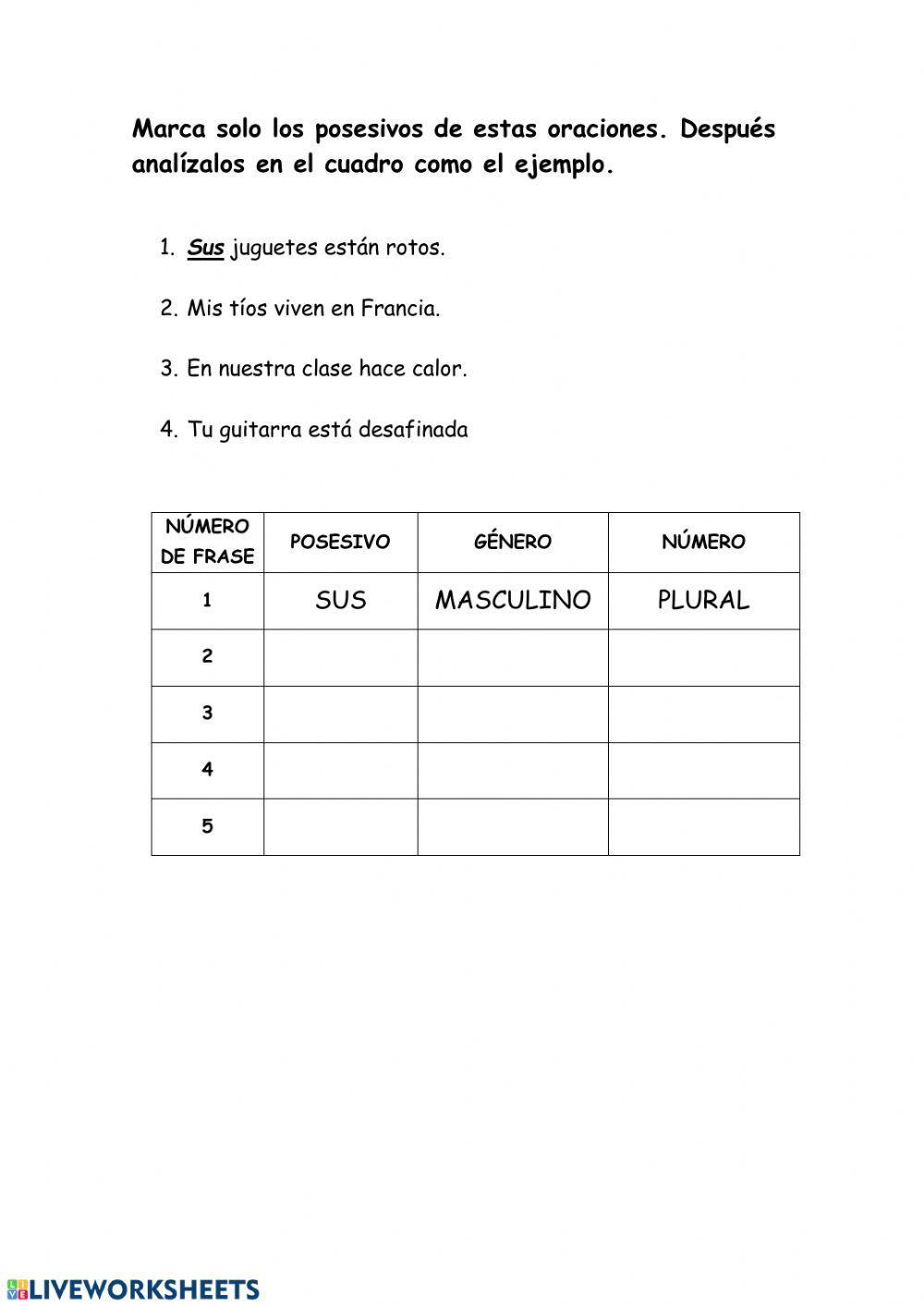 Marca solo los posesivos de estas oraciones. Después analízalos en el cuadro como el ejemplo.

1. Sus juguetes están rotos.

2. Mis tíos viven en Francia.

3. En nuestra clase hace calor.

4. Tu guitarra está desafinada

| NÚMERO DE FRASE | POSESIVO | GÉNERO | NÚMERO |
|---|---|---|---|
| 1 | SUS | MASCULINO | PLURAL |
| 2 | | | |
| 3 | | | |
| 4 | | | |
| 5 | | | |

LIVEWORKSHEETS